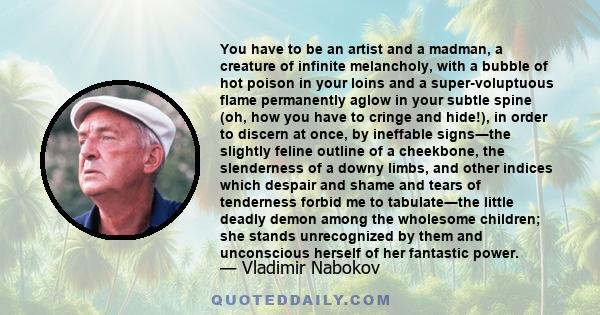 You have to be an artist and a madman, a creature of infinite melancholy, with a bubble of hot poison in your loins and a super-voluptuous flame permanently aglow in your subtle spine (oh, how you have to cringe and hide!), in order to discern at once, by ineffable signs—the slightly feline outline of a cheekbone, the slenderness of a downy limbs, and other indices which despair and shame and tears of tenderness forbid me to tabulate—the little deadly demon among the wholesome children; she stands unrecognized by them and unconscious herself of her fantastic power.
— Vladimir Nabokov

QUOTEDDAILY.COM